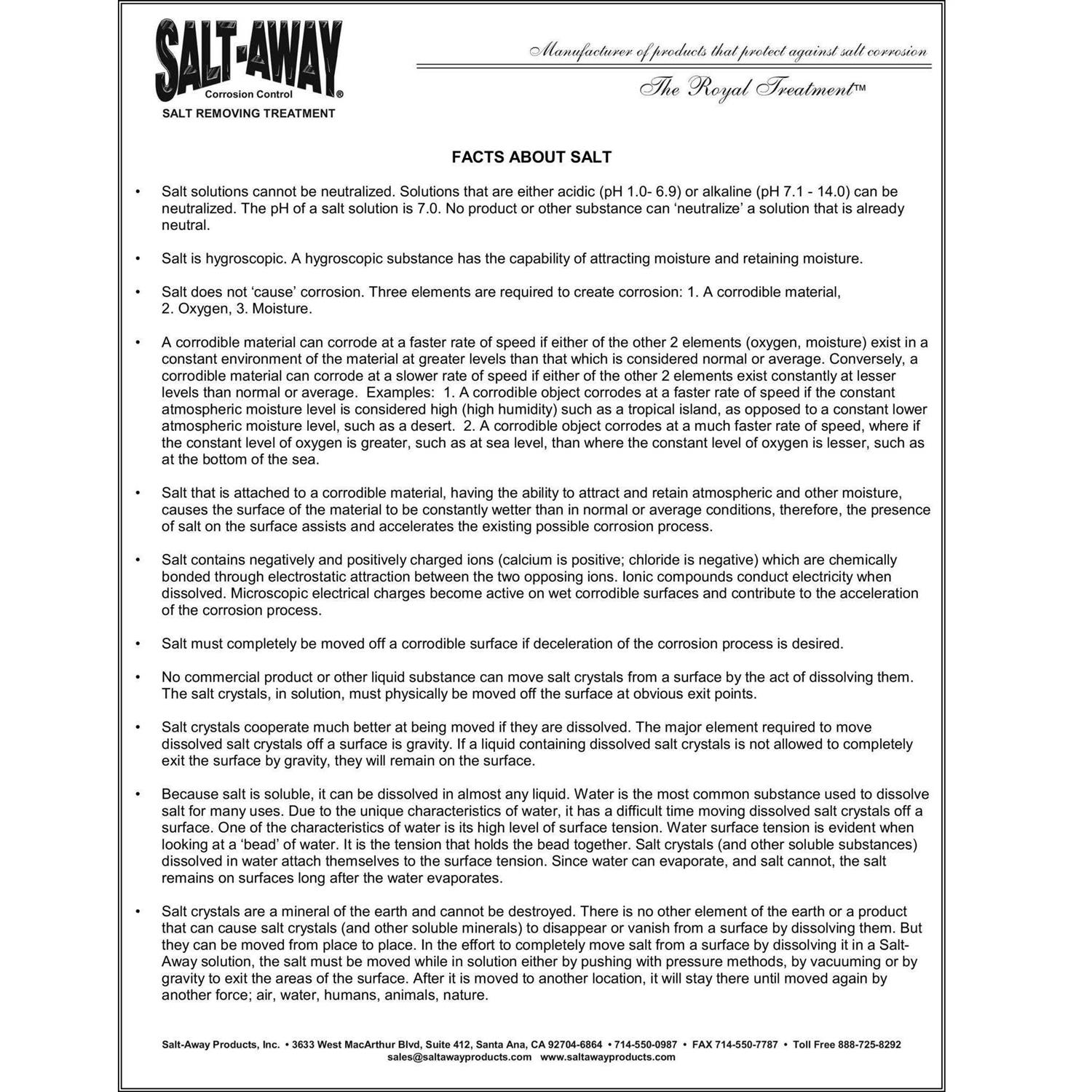 SALT-AWAY®
Corrosion Control
SALT REMOVING TREATMENT

Manufacturer of products that protect against salt corrosion

The Royal Treatment™

FACTS ABOUT SALT

• Salt solutions cannot be neutralized. Solutions that are either acidic (pH 1.0- 6.9) or alkaline (pH 7.1 - 14.0) can be neutralized. The pH of a salt solution is 7.0. No product or other substance can 'neutralize' a solution that is already neutral.

• Salt is hygroscopic. A hygroscopic substance has the capability of attracting moisture and retaining moisture.

• Salt does not 'cause' corrosion. Three elements are required to create corrosion: 1. A corrodible material, 2. Oxygen, 3. Moisture.

• A corrodible material can corrode at a faster rate of speed if either of the other 2 elements (oxygen, moisture) exist in a constant environment of the material at greater levels than that which is considered normal or average. Conversely, a corrodible material can corrode at a slower rate of speed if either of the other 2 elements exist constantly at lesser levels than normal or average. Examples: 1. A corrodible object corrodes at a faster rate of speed if the constant atmospheric moisture level is considered high (high humidity) such as a tropical island, as opposed to a constant lower atmospheric moisture level, such as a desert. 2. A corrodible object corrodes at a much faster rate of speed, where if the constant level of oxygen is greater, such as at sea level, than where the constant level of oxygen is lesser, such as at the bottom of the sea.

• Salt that is attached to a corrodible material, having the ability to attract and retain atmospheric and other moisture, causes the surface of the material to be constantly wetter than in normal or average conditions, therefore, the presence of salt on the surface assists and accelerates the existing possible corrosion process.

• Salt contains negatively and positively charged ions (calcium is positive; chloride is negative) which are chemically bonded through electrostatic attraction between the two opposing ions. Ionic compounds conduct electricity when dissolved. Microscopic electrical charges become active on wet corrodible surfaces and contribute to the acceleration of the corrosion process.

• Salt must completely be moved off a corrodible surface if deceleration of the corrosion process is desired.

• No commercial product or other liquid substance can move salt crystals from a surface by the act of dissolving them. The salt crystals, in solution, must physically be moved off the surface at obvious exit points.

• Salt crystals cooperate much better at being moved if they are dissolved. The major element required to move dissolved salt crystals off a surface is gravity. If a liquid containing dissolved salt crystals is not allowed to completely exit the surface by gravity, they will remain on the surface.

• Because salt is soluble, it can be dissolved in almost any liquid. Water is the most common substance used to dissolve salt for many uses. Due to the unique characteristics of water, it has a difficult time moving dissolved salt crystals off a surface. One of the characteristics of water is its high level of surface tension. Water surface tension is evident when looking at a 'bead' of water. It is the tension that holds the bead together. Salt crystals (and other soluble substances) dissolved in water attach themselves to the surface tension. Since water can evaporate, and salt cannot, the salt remains on surfaces long after the water evaporates.

• Salt crystals are a mineral of the earth and cannot be destroyed. There is no other element of the earth or a product that can cause salt crystals (and other soluble minerals) to disappear or vanish from a surface by dissolving them. But they can be moved from place to place. In the effort to completely move salt from a surface by dissolving it in a Salt-Away solution, the salt must be moved while in solution either by pushing with pressure methods, by vacuuming or by gravity to exit the areas of the surface. After it is moved to another location, it will stay there until moved again by another force; air, water, humans, animals, nature.

Salt-Away Products, Inc. • 3633 West MacArthur Blvd, Suite 412, Santa Ana, CA 92704-6864 • 714-550-0987 • FAX 714-550-7787 • Toll Free 888-725-8292
sales@saltawayproducts.com www.saltawayproducts.com